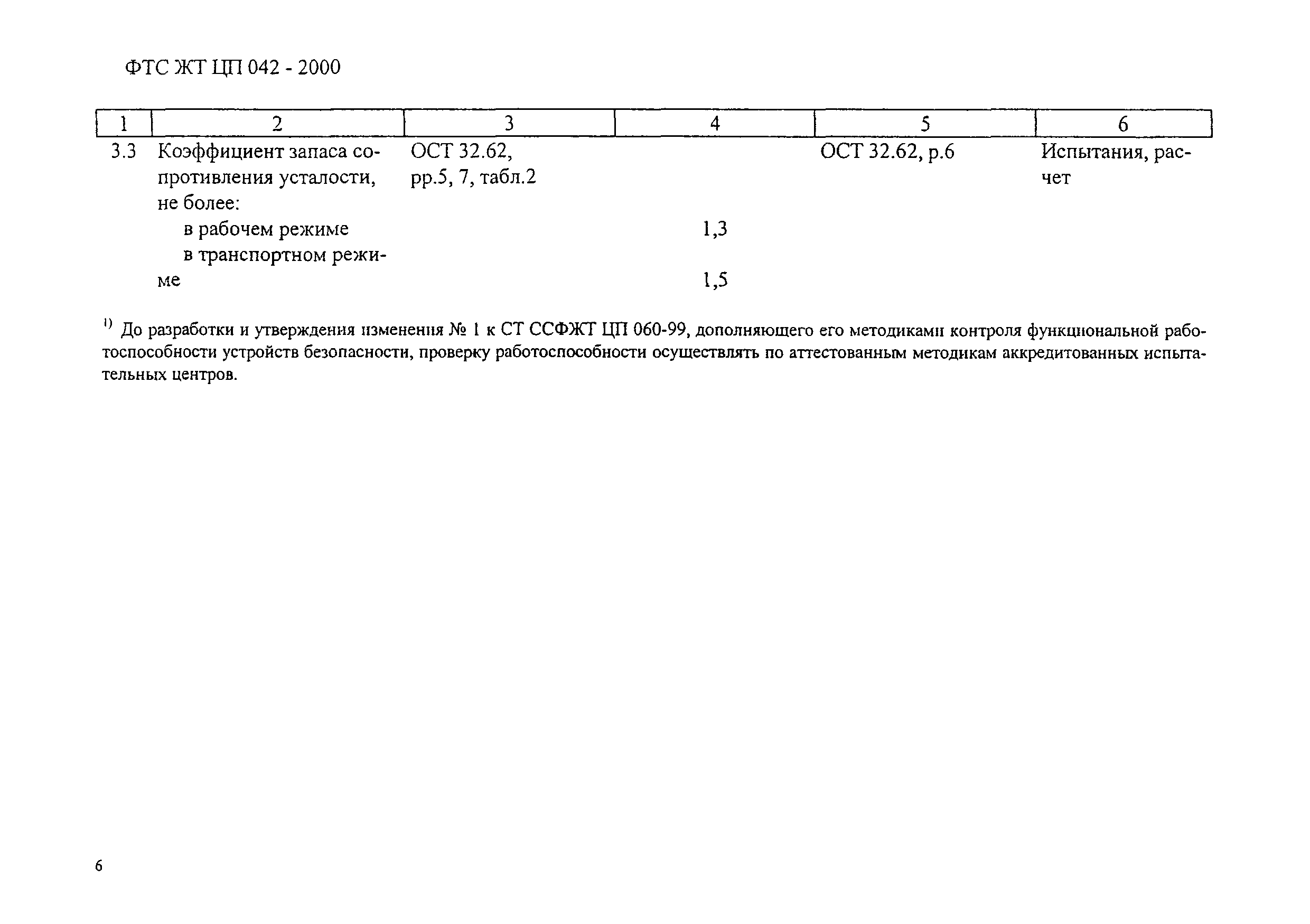 ФТС ЖТ ЦП 042 - 2000

| 1 | 2 | 3 | 4 | 5 | 6 |
|---|---|---|---|---|---|
| 3.3 | Коэффициент запаса сопротивления усталости, не более: | ОСТ 32.62, рр.5, 7, табл.2 | | ОСТ 32.62, р.6 | Испытания, расчет |
| | в рабочем режиме | | 1,3 | | |
| | в транспортном режиме | | 1,5 | | |

$^{1)}$ До разработки и утверждения изменения № 1 к СТ ССФЖТ ЦП 060-99, дополняющего его методиками контроля функциональной работоспособности устройств безопасности, проверку работоспособности осуществлять по аттестованным методикам аккредитованных испытательных центров.

6